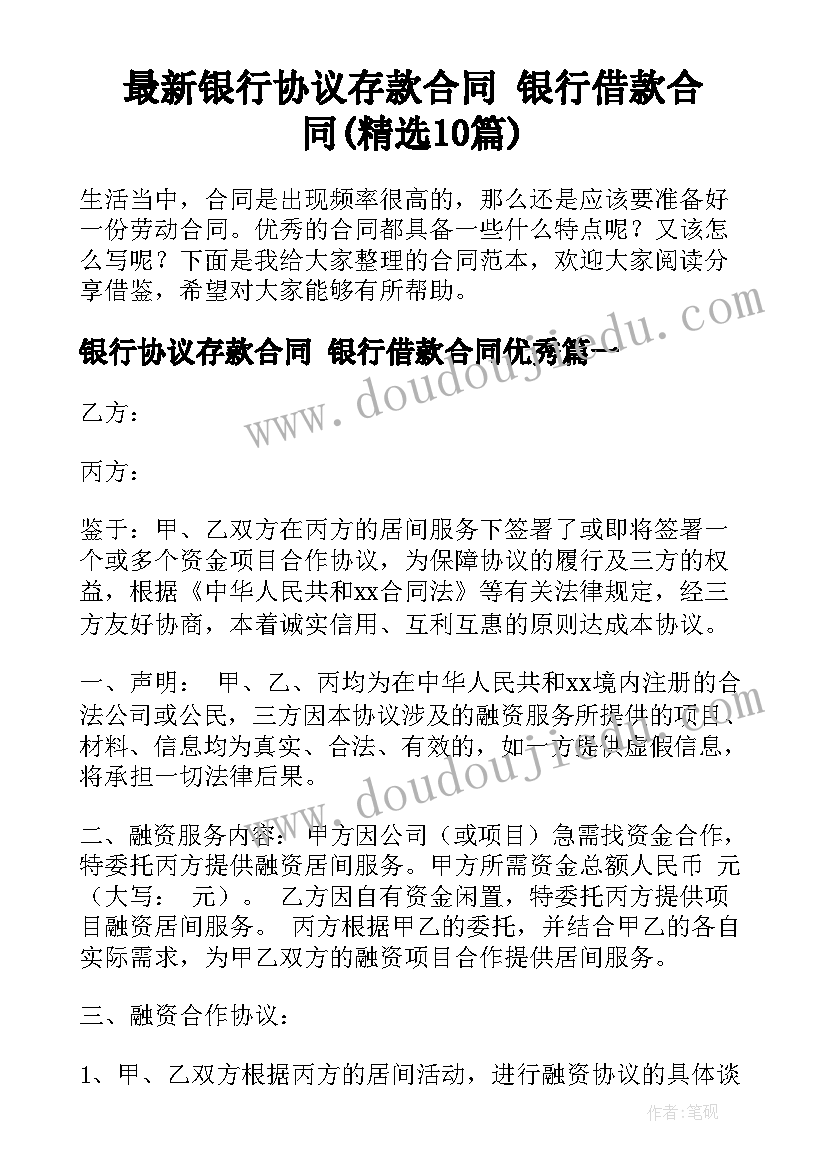 最新银行协议存款合同 银行借款合同(精选10篇)

生活当中，合同是出现频率很高的，那么还是应该要准备好一份劳动合同。优秀的合同都具备一些什么特点呢？又该怎么写呢？下面是我给大家整理的合同范本，欢迎大家阅读分享借鉴，希望对大家能够有所帮助。

银行协议存款合同 银行借款合同优秀篇一

www.doudoujiedu.com

乙方：

丙方：

鉴于：甲、乙双方在丙方的居间服务下签署了或即将签署一个或多个资金项目合作协议，为保障协议的履行及三方的权益，根据《中华人民共和xx合同法》等有关法律规定，经三方友好协商，本着诚实信用、互利互惠的原则达成本协议。

一、声明： 甲、乙、丙均为在中华人民共和xx境内注册的合法公司或公民，三方因本协议涉及的融资服务所提供的项目、材料、信息均为真实、合法、有效的，如一方提供虚假信息，将承担一切法律后果。

www.doudoujiedu.com

二、融资服务内容： 甲方因公司（或项目）急需找资金合作，特委托丙方提供融资居间服务。甲方所需资金总额人民币 元（大写： 元）。 乙方因自有资金闲置，特委托丙方提供项目融资居间服务。 丙方根据甲乙的委托，并结合甲乙的各自实际需求，为甲乙双方的融资项目合作提供居间服务。

三、融资合作协议：

1、甲、乙双方根据丙方的居间活动，进行融资协议的具体谈

作者：笔砚